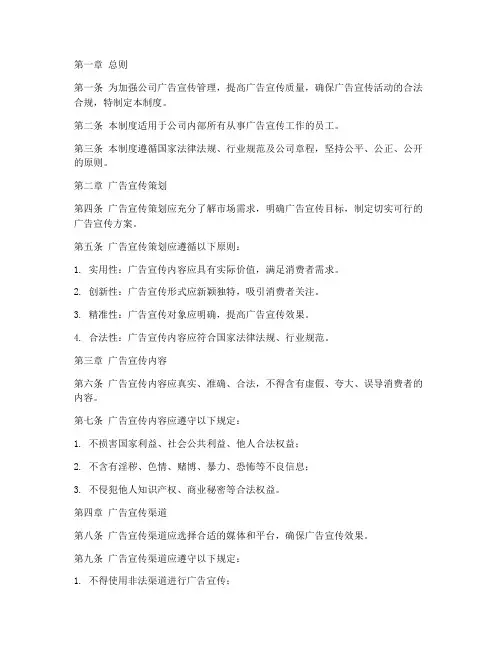 第一章 总则

第一条 为加强公司广告宣传管理，提高广告宣传质量，确保广告宣传活动的合法合规，特制定本制度。

第二条 本制度适用于公司内部所有从事广告宣传工作的员工。

第三条 本制度遵循国家法律法规、行业规范及公司章程，坚持公平、公正、公开的原则。

第二章 广告宣传策划

第四条 广告宣传策划应充分了解市场需求，明确广告宣传目标，制定切实可行的广告宣传方案。

第五条 广告宣传策划应遵循以下原则：

1. 实用性：广告宣传内容应具有实际价值，满足消费者需求。

2. 创新性：广告宣传形式应新颖独特，吸引消费者关注。

3. 精准性：广告宣传对象应明确，提高广告宣传效果。

4. 合法性：广告宣传内容应符合国家法律法规、行业规范。

第三章 广告宣传内容

第六条 广告宣传内容应真实、准确、合法，不得含有虚假、夸大、误导消费者的内容。

第七条 广告宣传内容应遵守以下规定：

1. 不损害国家利益、社会公共利益、他人合法权益；

2. 不含有淫秽、色情、赌博、暴力、恐怖等不良信息；

3. 不侵犯他人知识产权、商业秘密等合法权益。

第四章 广告宣传渠道

第八条 广告宣传渠道应选择合适的媒体和平台，确保广告宣传效果。

第九条 广告宣传渠道应遵守以下规定：

1. 不得使用非法渠道进行广告宣传；